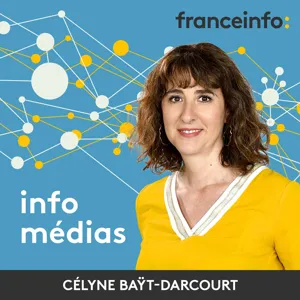 franceinfo:

info médias

CÉLYNE BAŸT-DARCOURT